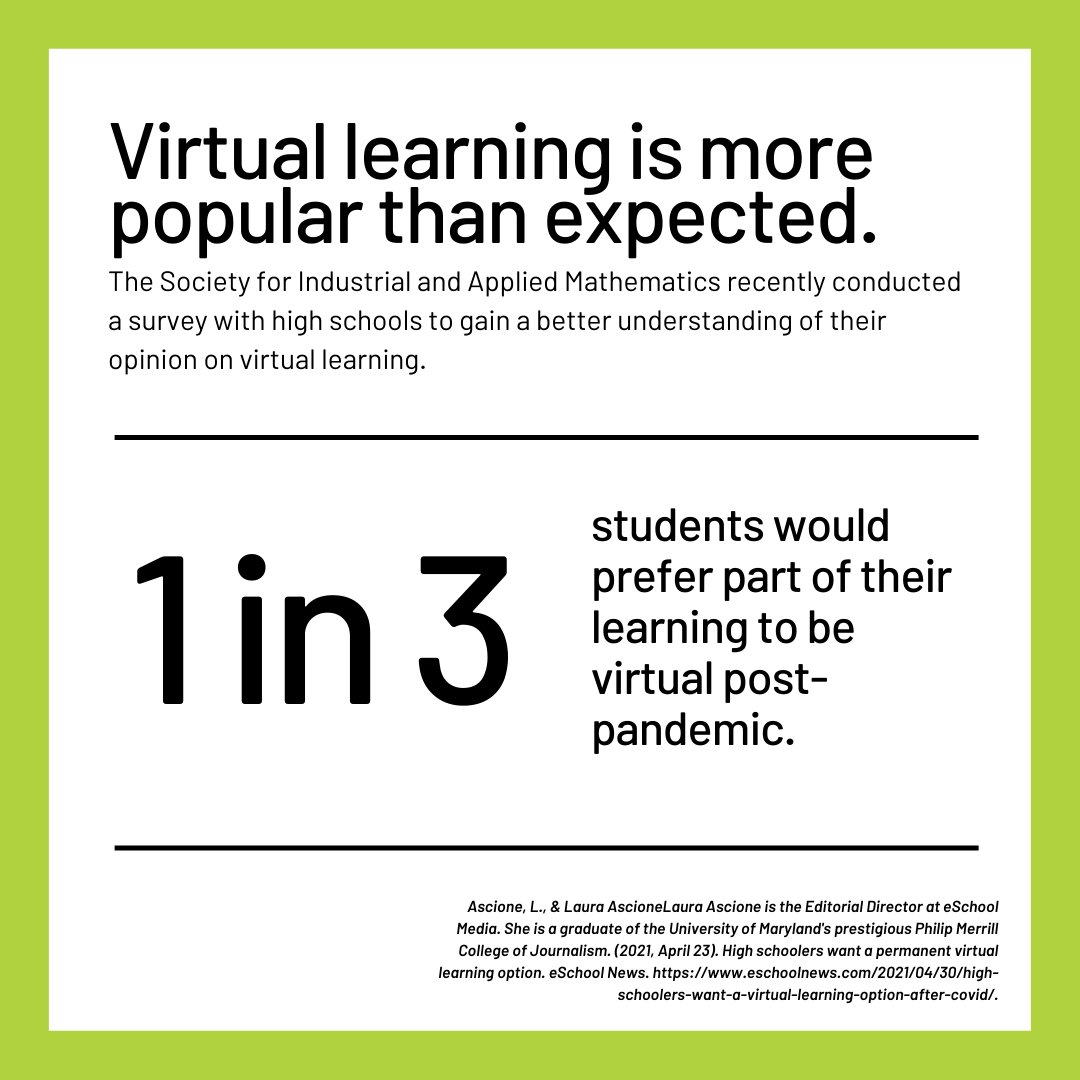 Virtual learning is more popular than expected.

The Society for Industrial and Applied Mathematics recently conducted a survey with high schools to gain a better understanding of their opinion on virtual learning.

1 in 3

students would prefer part of their learning to be virtual post-pandemic.

Ascione, L., & Laura AscioneLaura Ascione is the Editorial Director at eSchool Media. She is a graduate of the University of Maryland's prestigious Philip Merrill College of Journalism. (2021, April 23). High schoolers want a permanent virtual learning option. eSchool News. https://www.eschoolnews.com/2021/04/30/high-schoolers-want-a-virtual-learning-option-after-covid/.